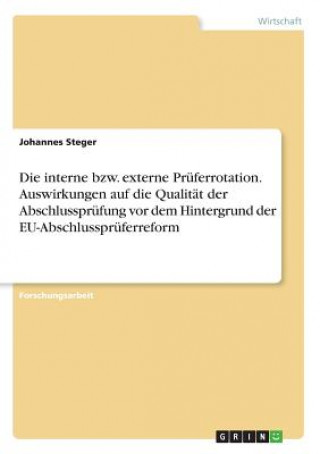 Wirtschaft

Johannes Steger

Die interne bzw. externe Prüferrotation. Auswirkungen auf die Qualität der Abschlussprüfung vor dem Hintergrund der EU-Abschlussprüferreform

Forschungsarbeit

GRIN